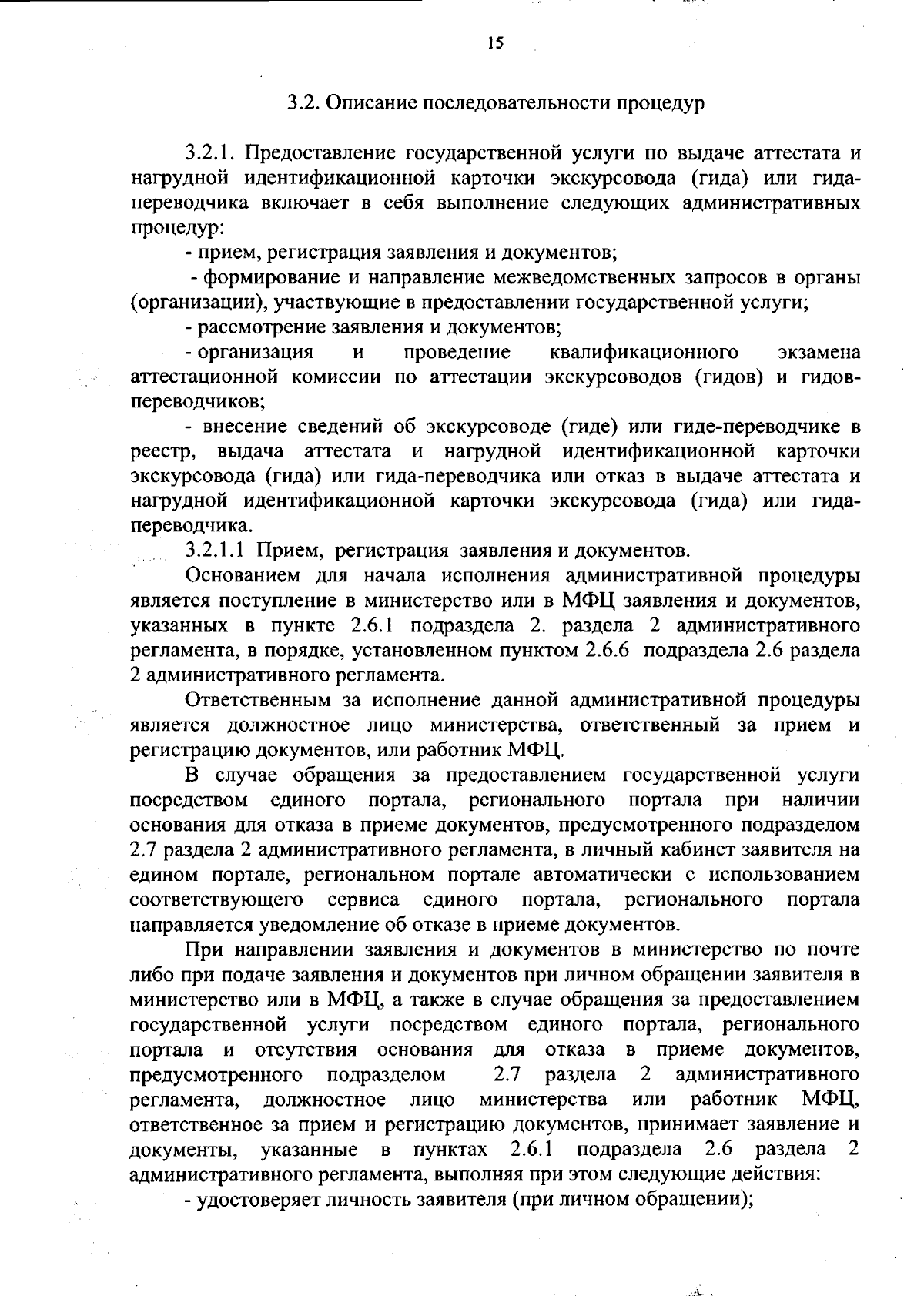 15

3.2. Описание последовательности процедур

3.2.1. Предоставление государственной услуги по выдаче аттестата и нагрудной идентификационной карточки экскурсовода (гида) или гида-переводчика включает в себя выполнение следующих административных процедур:

- прием, регистрация заявления и документов;

- формирование и направление межведомственных запросов в органы (организации), участвующие в предоставлении государственной услуги;

- рассмотрение заявления и документов;

- организация и проведение квалификационного экзамена аттестационной комиссии по аттестации экскурсоводов (гидов) и гидов-переводчиков;

- внесение сведений об экскурсоводе (гиде) или гиде-переводчике в реестр, выдача аттестата и нагрудной идентификационной карточки экскурсовода (гида) или гида-переводчика или отказ в выдаче аттестата и нагрудной идентификационной карточки экскурсовода (гида) или гида-переводчика.

3.2.1.1 Прием, регистрация заявления и документов.

Основанием для начала исполнения административной процедуры является поступление в министерство или в МФЦ заявления и документов, указанных в пункте 2.6.1 подраздела 2. раздела 2 административного регламента, в порядке, установленном пунктом 2.6.6 подраздела 2.6 раздела 2 административного регламента.

Ответственным за исполнение данной административной процедуры является должностное лицо министерства, ответственный за прием и регистрацию документов, или работник МФЦ.

В случае обращения за предоставлением государственной услуги посредством единого портала, регионального портала при наличии основания для отказа в приеме документов, предусмотренного подразделом 2.7 раздела 2 административного регламента, в личный кабинет заявителя на едином портале, региональном портале автоматически с использованием соответствующего сервиса единого портала, регионального портала направляется уведомление об отказе в приеме документов.

При направлении заявления и документов в министерство по почте либо при подаче заявления и документов при личном обращении заявителя в министерство или в МФЦ, а также в случае обращения за предоставлением государственной услуги посредством единого портала, регионального портала и отсутствия основания для отказа в приеме документов, предусмотренного подразделом 2.7 раздела 2 административного регламента, должностное лицо министерства или работник МФЦ, ответственное за прием и регистрацию документов, принимает заявление и документы, указанные в пунктах 2.6.1 подраздела 2.6 раздела 2 административного регламента, выполняя при этом следующие действия:

- удостоверяет личность заявителя (при личном обращении);